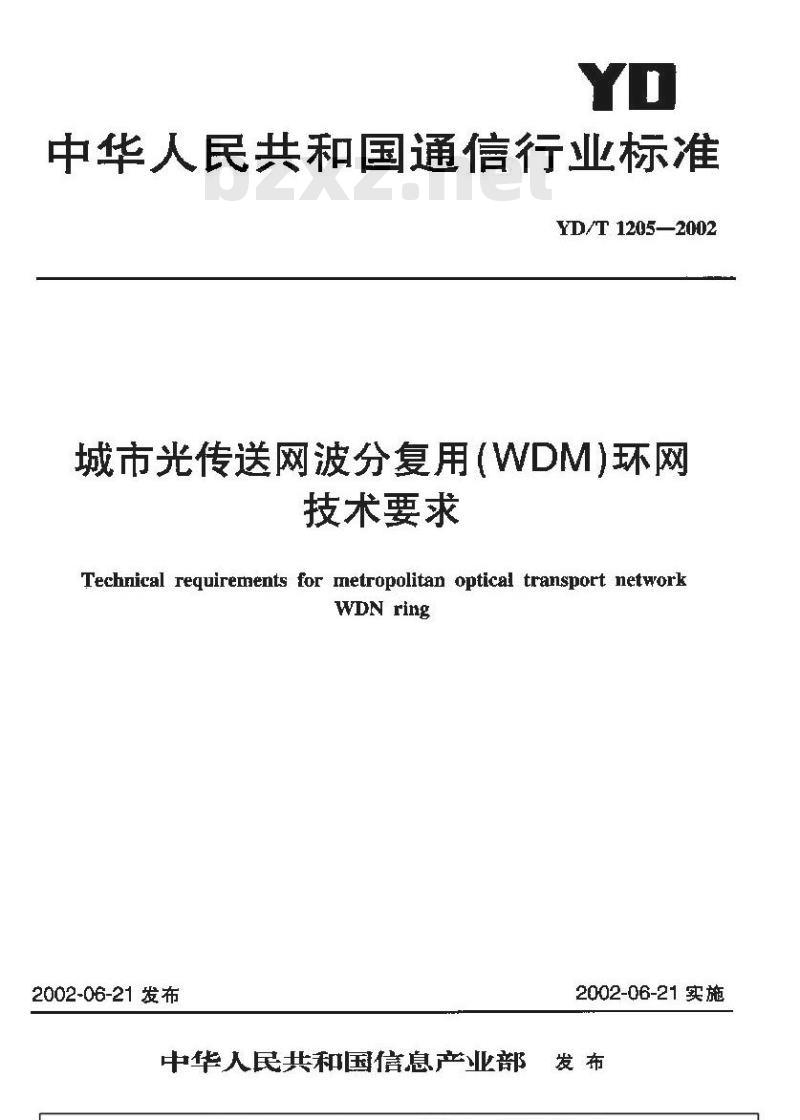 YD

中华人民共和国通信行业标准

bzxz.net

YD/T 1205—2002

城市光传送网波分复用(WDM)环网技术要求

Technical requirements for metropolitan optical transport network WDN ring

2002-06-21 发布

2002-06-21 实施

中华人民共和国信息产业部 发布